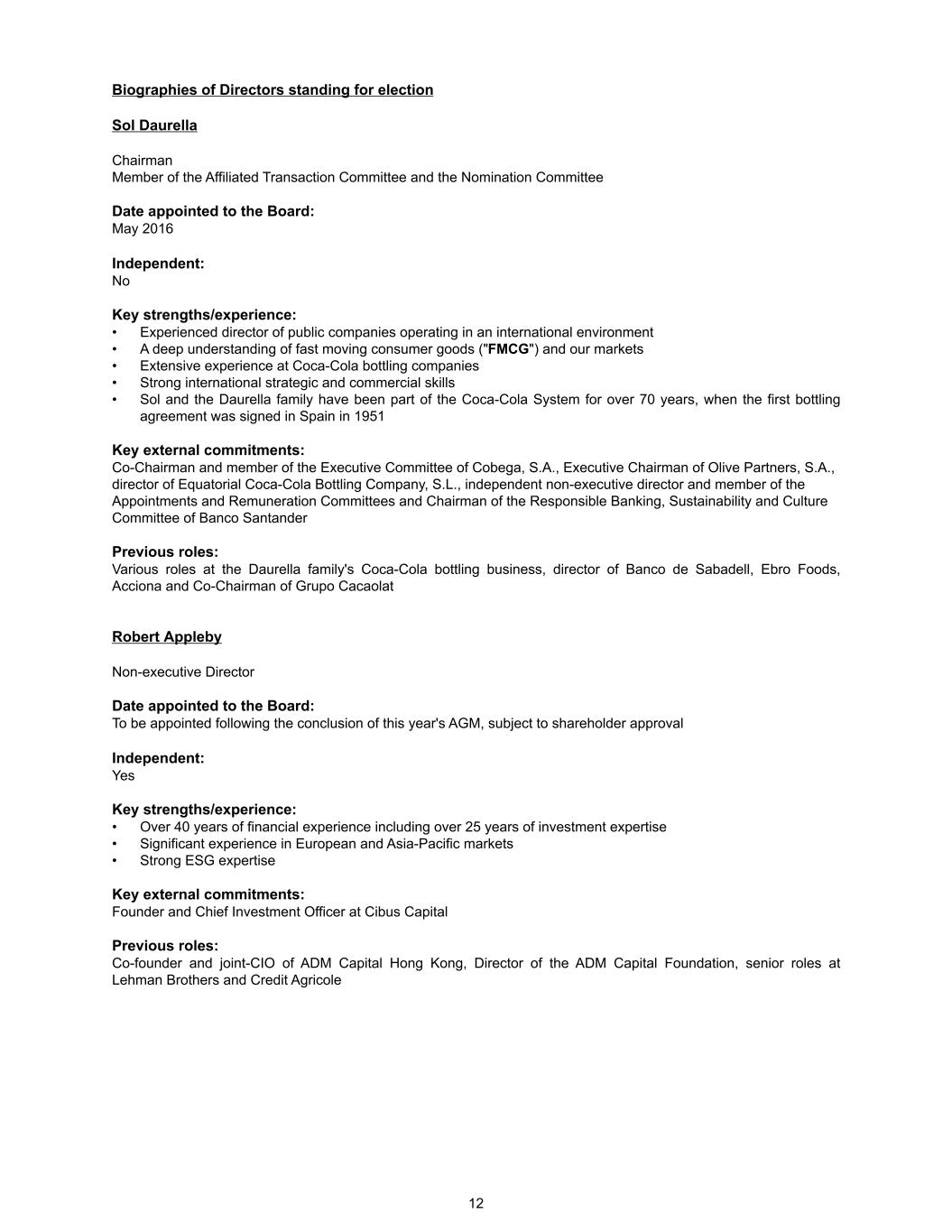 Biographies of Directors standing for election

Sol Daurella

Chairman
Member of the Affiliated Transaction Committee and the Nomination Committee

Date appointed to the Board:
May 2016

Independent:
No

Key strengths/experience:
• Experienced director of public companies operating in an international environment
• A deep understanding of fast moving consumer goods ("FMCG") and our markets
• Extensive experience at Coca-Cola bottling companies
• Strong international strategic and commercial skills
• Sol and the Daurella family have been part of the Coca-Cola System for over 70 years, when the first bottling agreement was signed in Spain in 1951

Key external commitments:
Co-Chairman and member of the Executive Committee of Cobega, S.A., Executive Chairman of Olive Partners, S.A., director of Equatorial Coca-Cola Bottling Company, S.L., independent non-executive director and member of the Appointments and Remuneration Committees and Chairman of the Responsible Banking, Sustainability and Culture Committee of Banco Santander

Previous roles:
Various roles at the Daurella family's Coca-Cola bottling business, director of Banco de Sabadell, Ebro Foods, Acciona and Co-Chairman of Grupo Cacaolat

Robert Appleby

Non-executive Director

Date appointed to the Board:
To be appointed following the conclusion of this year's AGM, subject to shareholder approval

Independent:
Yes

Key strengths/experience:
• Over 40 years of financial experience including over 25 years of investment expertise
• Significant experience in European and Asia-Pacific markets
• Strong ESG expertise

Key external commitments:
Founder and Chief Investment Officer at Cibus Capital

Previous roles:
Co-founder and joint-CIO of ADM Capital Hong Kong, Director of the ADM Capital Foundation, senior roles at Lehman Brothers and Credit Agricole

12